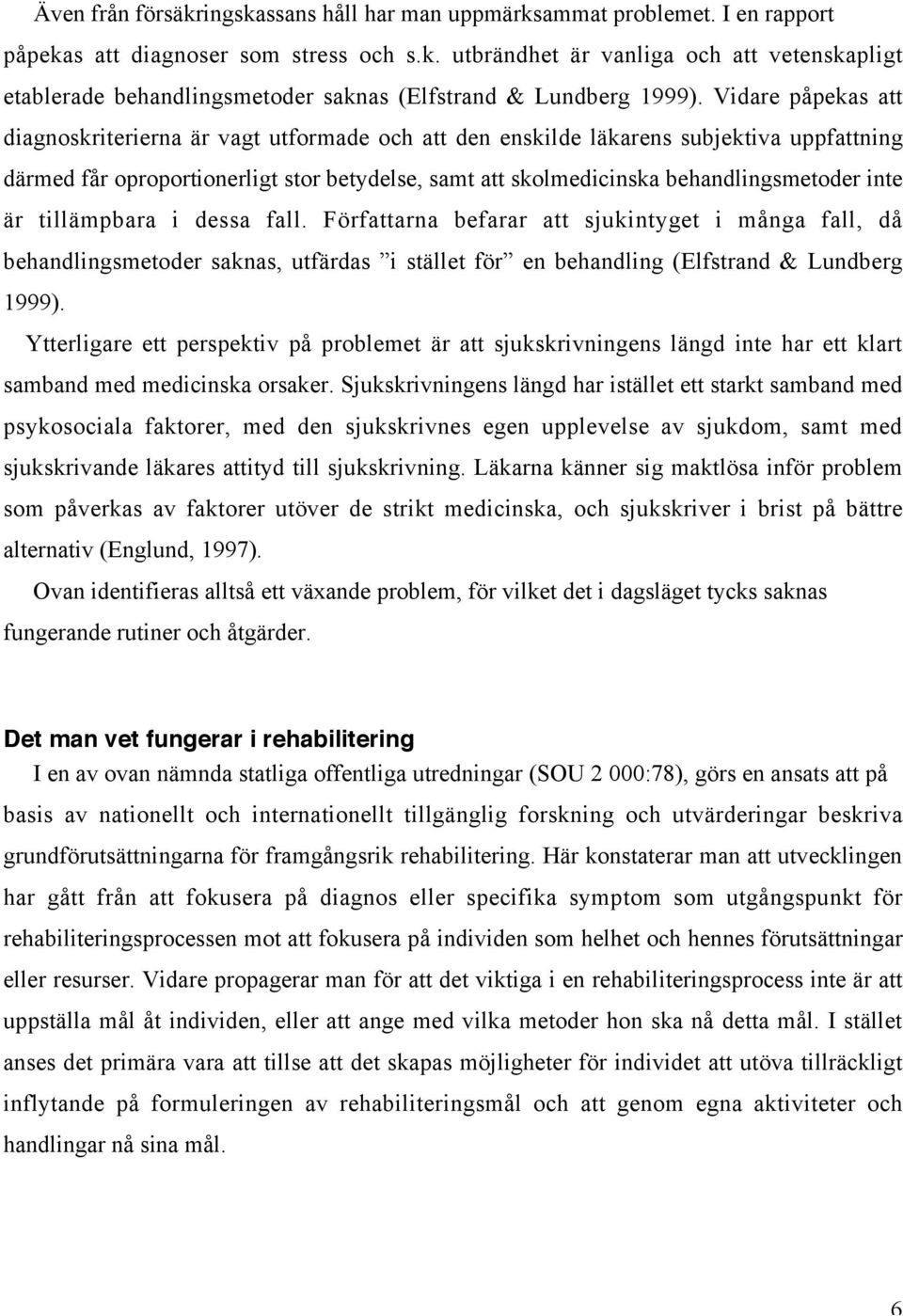 Även från försäkringskassans håll har man uppmärksammat problemet. I en rapport påpekas att diagnoser som stress och s.k. utbrändhet är vanliga och att vetenskapligt etablerade behandlingsmetoder saknas (Elfstrand & Lundberg 1999). Vidare påpekas att diagnoskriterierna är vagt utformade och att den enskilde läkarens subjektiva uppfattning därmed får oproportionerligt stor betydelse, samt att skolmedicinska behandlingsmetoder inte är tillämpbara i dessa fall. Författarna befarar att sjukintyget i många fall, då behandlingsmetoder saknas, utfärdas ”i stället för” en behandling (Elfstrand & Lundberg 1999).

Ytterligare ett perspektiv på problemet är att sjukskrivningens längd inte har ett klart samband med medicinska orsaker. Sjukskrivningens längd har istället ett starkt samband med psykosociala faktorer, med den sjukskrivnes egen upplevelse av sjukdom, samt med sjukskrivande läkares attityd till sjukskrivning. Läkarna känner sig maktlösa inför problem som påverkas av faktorer utöver de strikt medicinska, och sjukskriver i brist på bättre alternativ (Englund, 1997).

Ovan identifieras alltså ett växande problem, för vilket det i dagsläget tycks saknas fungerande rutiner och åtgärder.

Det man vet fungerar i rehabilitering

I en av ovan nämnda statliga offentliga utredningar (SOU 2 000:78), görs en ansats att på basis av nationellt och internationellt tillgänglig forskning och utvärderingar beskriva grundförutsättningarna för framgångsrik rehabilitering. Här konstaterar man att utvecklingen har gått från att fokusera på diagnos eller specifika symptom som utgångspunkt för rehabiliteringsprocessen mot att fokusera på individen som helhet och hennes förutsättningar eller resurser. Vidare propagerar man för att det viktiga i en rehabiliteringsprocess inte är att uppställa mål åt individen, eller att ange med vilka metoder hon ska nå detta mål. I stället anses det primära vara att tillse att det skapas möjligheter för individet att utöva tillräckligt inflytande på formuleringen av rehabiliteringsmål och att genom egna aktiviteter och handlingar nå sina mål.

6